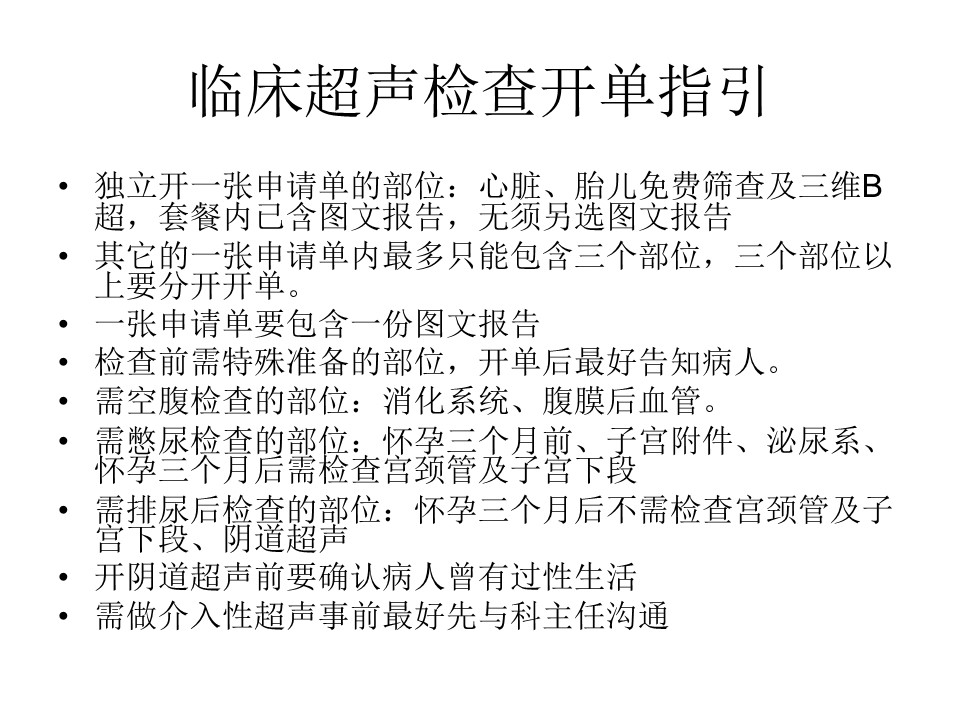 临床超声检查开单指引

• 独立开一张申请单的部位：心脏、胎儿免费筛查及三维B超，套餐内已含图文报告，无须另选图文报告
• 其它的一张申请单内最多只能包含三个部位，三个部位以上要分开开单。
• 一张申请单要包含一份图文报告
• 检查前需特殊准备的部位，开单后最好告知病人。
• 需空腹检查的部位：消化系统、腹膜后血管。
• 需憋尿检查的部位：怀孕三个月前、子宫附件、泌尿系、怀孕三个月后需检查宫颈管及子宫下段
• 需排尿后检查的部位：怀孕三个月后不需检查宫颈管及子宫下段、阴道超声
• 开阴道超声前要确认病人曾有过性生活
• 需做介入性超声事前最好先与科主任沟通